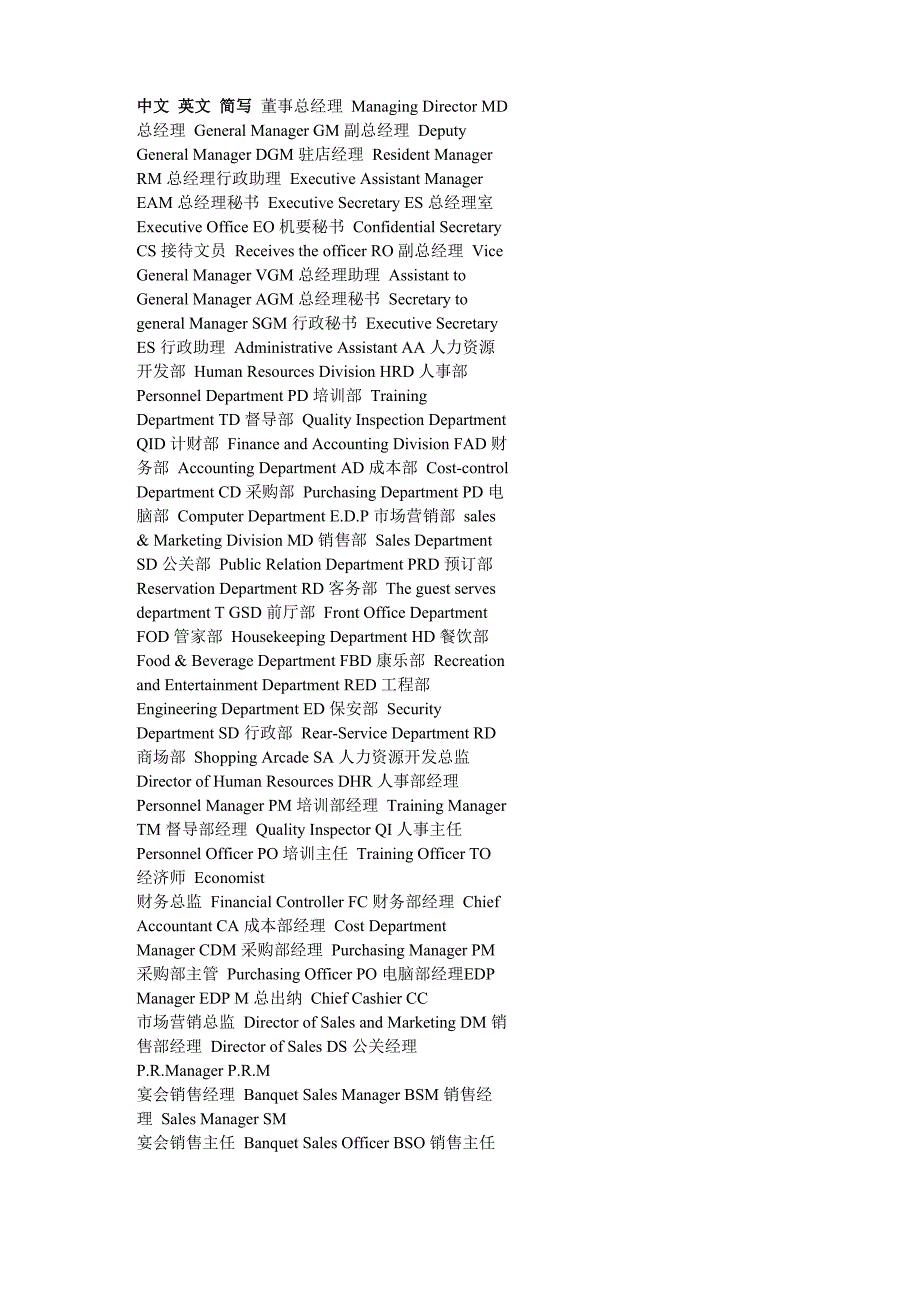 中文 英文 简写 董事总经理 Managing Director MD 总经理 General Manager GM 副总经理 Deputy General Manager DGM 驻店经理 Resident Manager RM 总经理行政助理 Executive Assistant Manager EAM 总经理秘书 Executive Secretary ES 总经理室 Executive Office EO 机要秘书 Confidential Secretary CS 接待文员 Receives the officer RO 副总经理 Vice General Manager VGM 总经理助理 Assistant to General Manager AGM 总经理秘书 Secretary to general Manager SGM 行政秘书 Executive Secretary ES 行政助理 Administrative Assistant AA 人力资源开发部 Human Resources Division HRD 人事部 Personnel Department PD 培训部 Training Department TD 督导部 Quality Inspection Department QID 计财部 Finance and Accounting Division FAD 财务部 Accounting Department AD 成本部 Cost-control Department CD 采购部 Purchasing Department PD 电脑部 Computer Department E.D.P 市场营销部 sales & Marketing Division MD 销售部 Sales Department SD 公关部 Public Relation Department PRD 预订部 Reservation Department RD 客务部 The guest serves department T GSD 前厅部 Front Office Department FOD 管家部 Housekeeping Department HD 餐饮部 Food & Beverage Department FBD 康乐部 Recreation and Entertainment Department RED 工程部 Engineering Department ED 保安部 Security Department SD 行政部 Rear-Service Department RD 商场部 Shopping Arcade SA 人力资源开发总监 Director of Human Resources DHR 人事部经理 Personnel Manager PM 培训部经理 Training Manager TM 督导部经理 Quality Inspector QI 人事主任 Personnel Officer PO 培训主任 Training Officer TO 经济师 Economist
财务总监 Financial Controller FC 财务部经理 Chief Accountant CA 成本部经理 Cost Department Manager CDM 采购部经理 Purchasing Manager PM 采购部主管 Purchasing Officer PO 电脑部经理EDP Manager EDP M 总出纳 Chief Cashier CC
市场营销总监 Director of Sales and Marketing DM 销售部经理 Director of Sales DS 公关经理 P.R.Manager P.R.M
宴会销售经理 Banquet Sales Manager BSM 销售经理 Sales Manager SM
宴会销售主任 Banquet Sales Officer BSO 销售主任